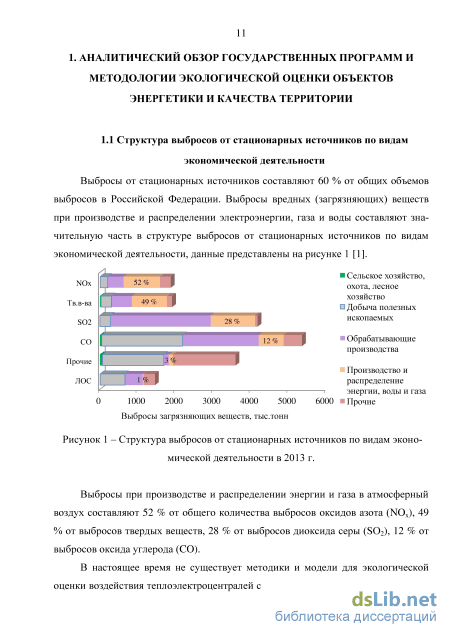 11

1. АНАЛИТИЧЕСКИЙ ОБЗОР ГОСУДАРСТВЕННЫХ ПРОГРАММ И МЕТОДОЛОГИИ ЭКОЛОГИЧЕСКОЙ ОЦЕНКИ ОБЪЕКТОВ ЭНЕРГЕТИКИ И КАЧЕСТВА ТЕРРИТОРИИ

1.1 Структура выбросов от стационарных источников по видам экономической деятельности

Выбросы от стационарных источников составляют 60 % от общих объемов выбросов в Российской Федерации. Выбросы вредных (загрязняющих) веществ при производстве и распределении электроэнергии, газа и воды составляют значительную часть в структуре выбросов от стационарных источников по видам экономической деятельности, данные представлены на рисунке 1 [1].

NOx
Тв.в-ва
SO2
CO
Прочие
ЛОС
52 %
49 %
28 %
12 %
3 %
1 %
0 1000 2000 3000 4000 5000 6000
Выбросы загрязняющих веществ, тыс.тонн
Сельское хозяйство, охота, лесное хозяйство
Добыча полезных ископаемых
Обрабатывающие производства
Производство и распределение энергии, воды и газа
Прочие

Рисунок 1 – Структура выбросов от стационарных источников по видам экономической деятельности в 2013 г.

Выбросы при производстве и распределении энергии и газа в атмосферный воздух составляют 52 % от общего количества выбросов оксидов азота ($NO_x$), 49 % от выбросов твердых веществ, 28 % от выбросов диоксида серы ($SO_2$), 12 % от выбросов оксида углерода (CO).

В настоящее время не существует методики и модели для экологической оценки воздействия теплоэлектроцентралей с

dsLib.net
библиотека диссертаций